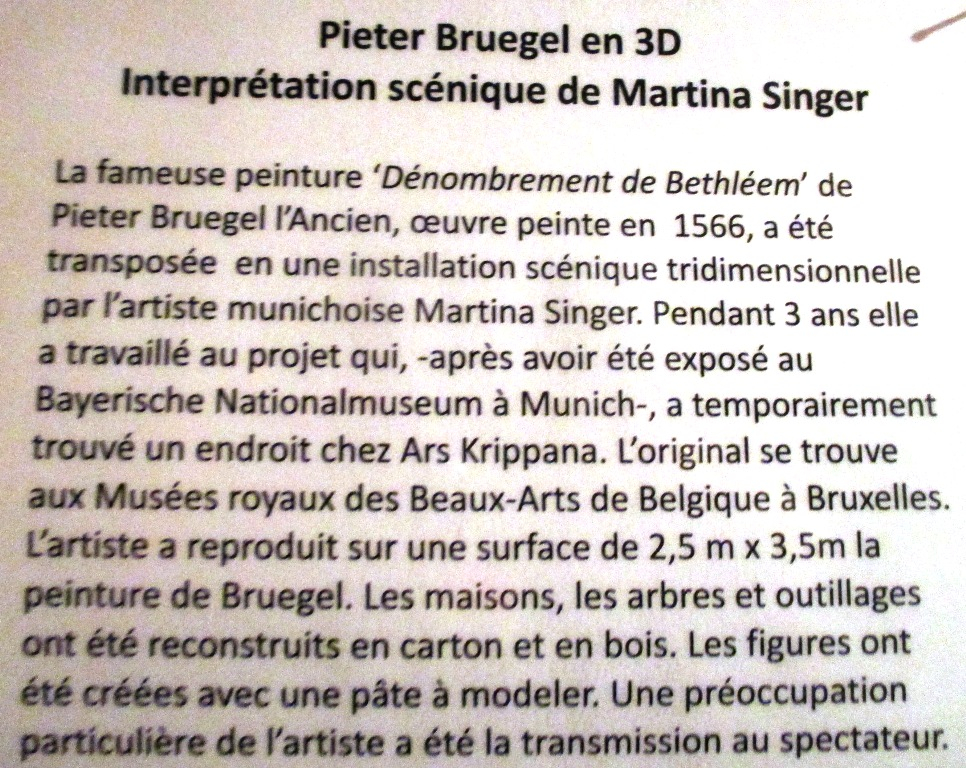 Pieter Bruegel en 3D
Interprétation scénique de Martina Singer

La fameuse peinture 'Dénombrement de Bethléem' de Pieter Bruegel l'Ancien, œuvre peinte en 1566, a été transposée en une installation scénique tridimensionnelle par l'artiste munichoise Martina Singer. Pendant 3 ans elle a travaillé au projet qui, -après avoir été exposé au Bayerische Nationalmuseum à Munich-, a temporairement trouvé un endroit chez Ars Krippana. L'original se trouve aux Musées royaux des Beaux-Arts de Belgique à Bruxelles. L'artiste a reproduit sur une surface de 2,5 m x 3,5m la peinture de Bruegel. Les maisons, les arbres et outillages ont été reconstruits en carton et en bois. Les figures ont été créées avec une pâte à modeler. Une préoccupation particulière de l'artiste a été la transmission au spectateur.